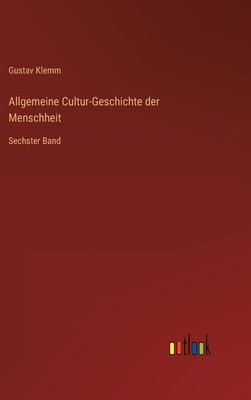 Gustav Klemm

Allgemeine Cultur-Geschichte der Menschheit

Sechster Band

outlook